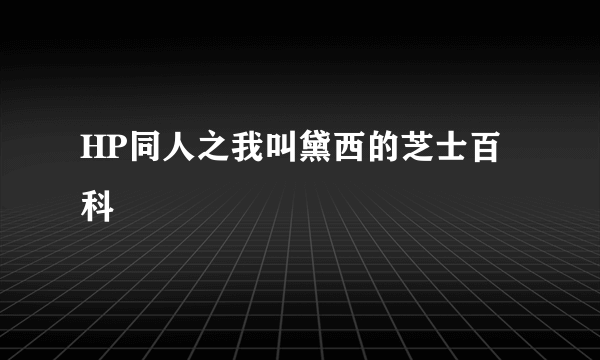 HP同人之我叫黛西的芝士百科